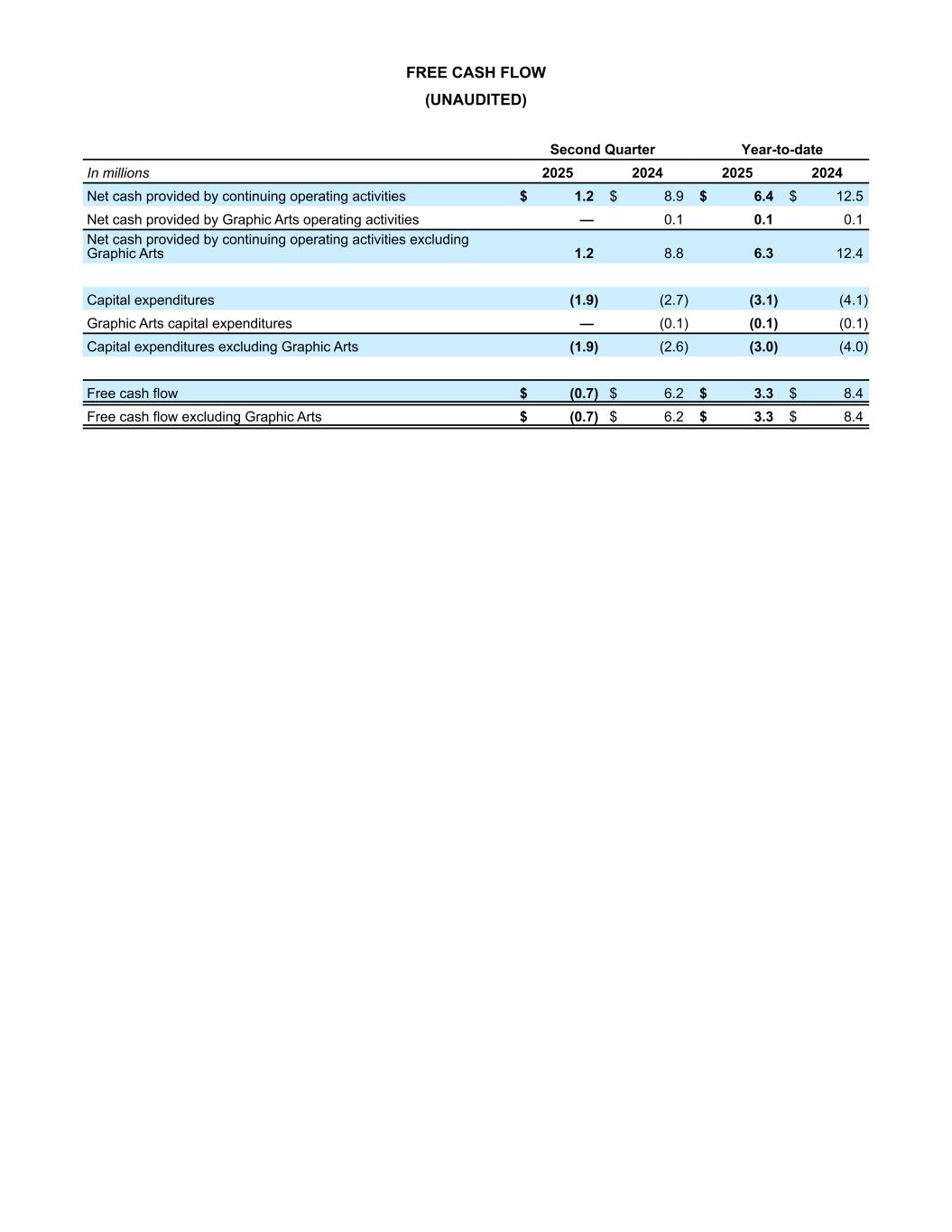 FREE CASH FLOW
(UNAUDITED)

| | Second Quarter | | Year-to-date | |
|---|---|---|---|---|
| In millions | 2025 | 2024 | 2025 | 2024 |
| Net cash provided by continuing operating activities | $ 1.2 | $ 8.9 | $ 6.4 | $ 12.5 |
| Net cash provided by Graphic Arts operating activities | — | 0.1 | 0.1 | 0.1 |
| Net cash provided by continuing operating activities excluding Graphic Arts | 1.2 | 8.8 | 6.3 | 12.4 |
| | | | | |
| Capital expenditures | (1.9) | (2.7) | (3.1) | (4.1) |
| Graphic Arts capital expenditures | — | (0.1) | (0.1) | (0.1) |
| Capital expenditures excluding Graphic Arts | (1.9) | (2.6) | (3.0) | (4.0) |
| | | | | |
| Free cash flow | $ (0.7) | $ 6.2 | $ 3.3 | $ 8.4 |
| Free cash flow excluding Graphic Arts | $ (0.7) | $ 6.2 | $ 3.3 | $ 8.4 |